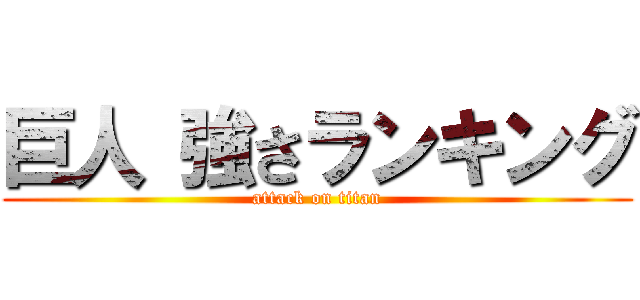 巨人 強さランキング
attack on titan